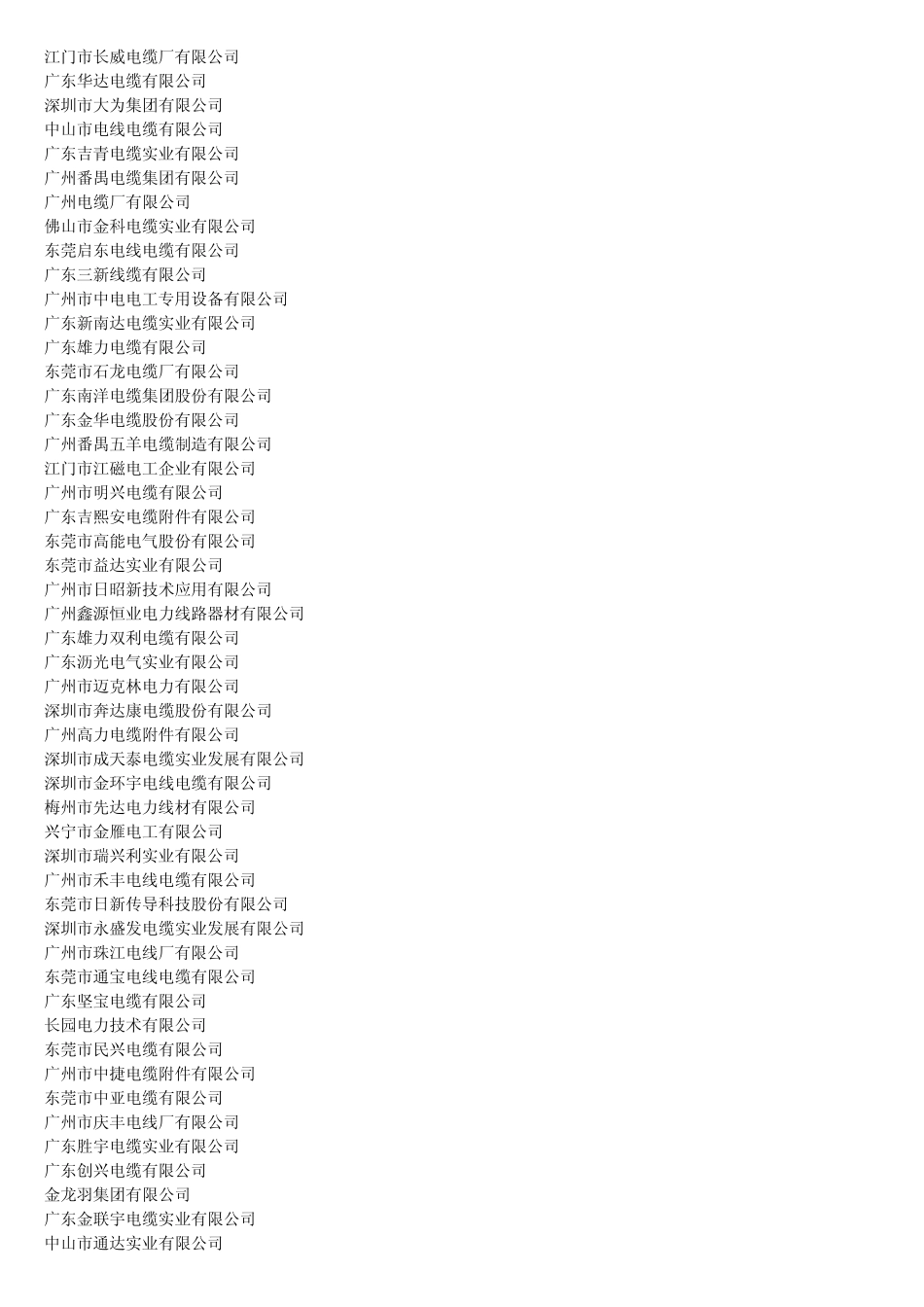 江门市长威电缆厂有限公司
广东华达电缆有限公司
深圳市大为集团有限公司
中山市电线电缆有限公司
广东吉青电缆实业有限公司
广州番禺电缆集团有限公司
广州电缆厂有限公司
佛山市金科电缆实业有限公司
东莞启东电线电缆有限公司
广东三新线缆有限公司
广州市中电电工专用设备有限公司
广东新南达电缆实业有限公司
广东雄力电缆有限公司
东莞市石龙电缆厂有限公司
广东南洋电缆集团股份有限公司
广东金华电缆股份有限公司
广州番禺五羊电缆制造有限公司
江门市江磁电工企业有限公司
广州市明兴电缆有限公司
广东吉熙安电缆附件有限公司
东莞市高能电气股份有限公司
东莞市益达实业有限公司
广州市日昭新技术应用有限公司
广州鑫源恒业电力线路器材有限公司
广东雄力双利电缆有限公司
广东沥光电气实业有限公司
广州市迈克林电力有限公司
深圳市奔达康电缆股份有限公司
广州高力电缆附件有限公司
深圳市成天泰电缆实业发展有限公司
深圳市金环宇电线电缆有限公司
梅州市先达电力线材有限公司
兴宁市金雁电工有限公司
深圳市瑞兴利实业有限公司
广州市禾丰电线电缆有限公司
东莞市日新传导科技股份有限公司
深圳市永盛发电缆实业发展有限公司
广州市珠江电线厂有限公司
东莞市通宝电线电缆有限公司
广东坚宝电缆有限公司
长园电力技术有限公司
东莞市民兴电缆有限公司
广州市中捷电缆附件有限公司
东莞市中亚电缆有限公司
广州市庆丰电线厂有限公司
广东胜宇电缆实业有限公司
广东创兴电缆有限公司
金龙羽集团有限公司
广东金联宇电缆实业有限公司
中山市通达实业有限公司